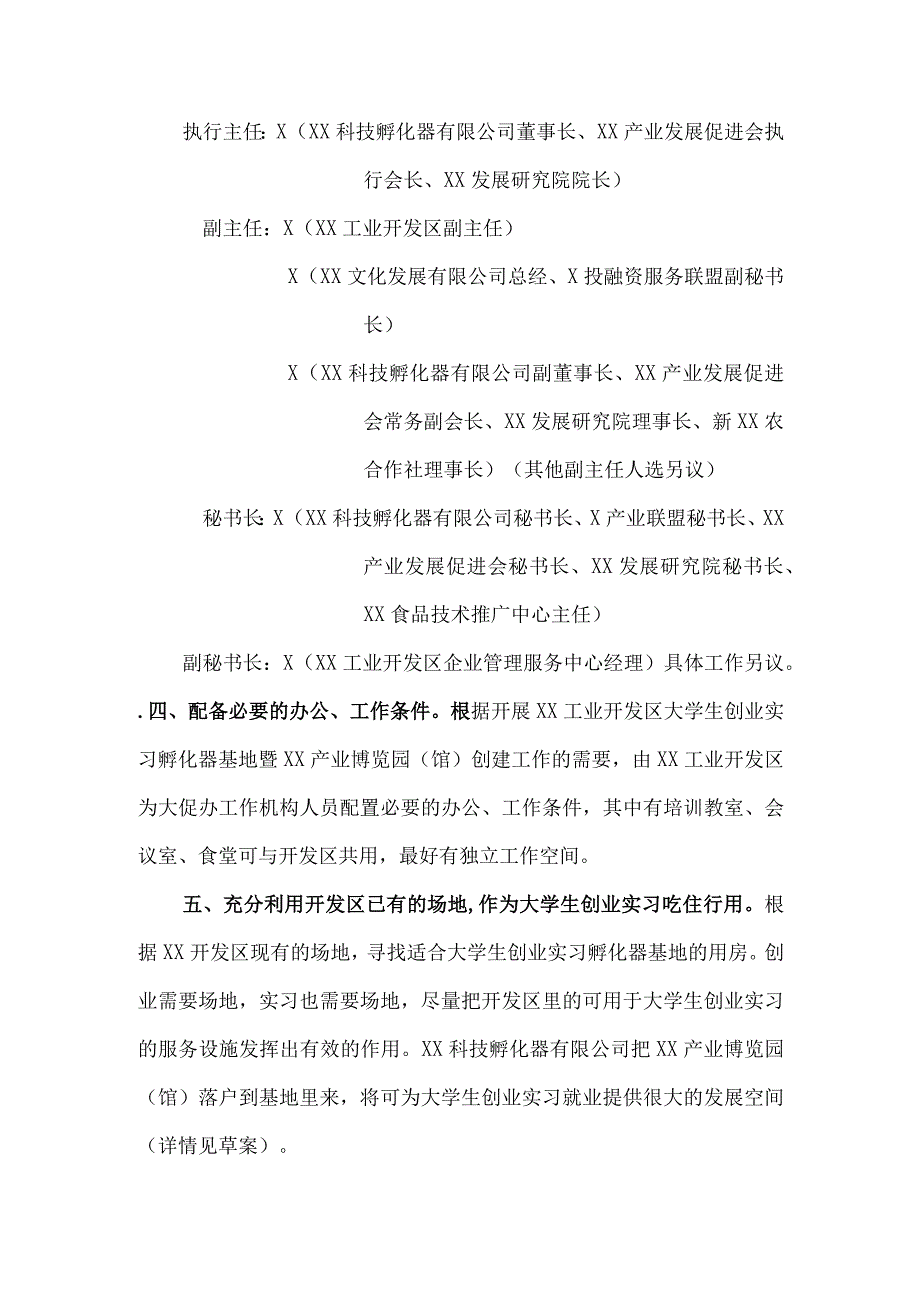 执行主任：X（XX科技孵化器有限公司董事长、XX产业发展促进会执行会长、XX发展研究院院长）

副主任：X（XX工业开发区副主任）

X（XX文化发展有限公司总经、X投融资服务联盟副秘书长）

X（XX科技孵化器有限公司副董事长、XX产业发展促进会常务副会长、XX发展研究院理事长、新XX农合作社理事长）（其他副主任人选另议）

秘书长：X（XX科技孵化器有限公司秘书长、X产业联盟秘书长、XX产业发展促进会秘书长、XX发展研究院秘书长、XX食品技术推广中心主任）

副秘书长：X（XX工业开发区企业管理服务中心经理）具体工作另议。

.四、配备必要的办公、工作条件。根据开展XX工业开发区大学生创业实习孵化器基地暨XX产业博览园（馆）创建工作的需要，由XX工业开发区为大促办工作机构人员配置必要的办公、工作条件，其中有培训教室、会议室、食堂可与开发区共用，最好有独立工作空间。

五、充分利用开发区已有的场地，作为大学生创业实习吃住行用。根据XX开发区现有的场地，寻找适合大学生创业实习孵化器基地的用房。创业需要场地，实习也需要场地，尽量把开发区里的可用于大学生创业实习的服务设施发挥出有效的作用。XX科技孵化器有限公司把XX产业博览园（馆）落户到基地里来，将可为大学生创业实习就业提供很大的发展空间（详情见草案）。